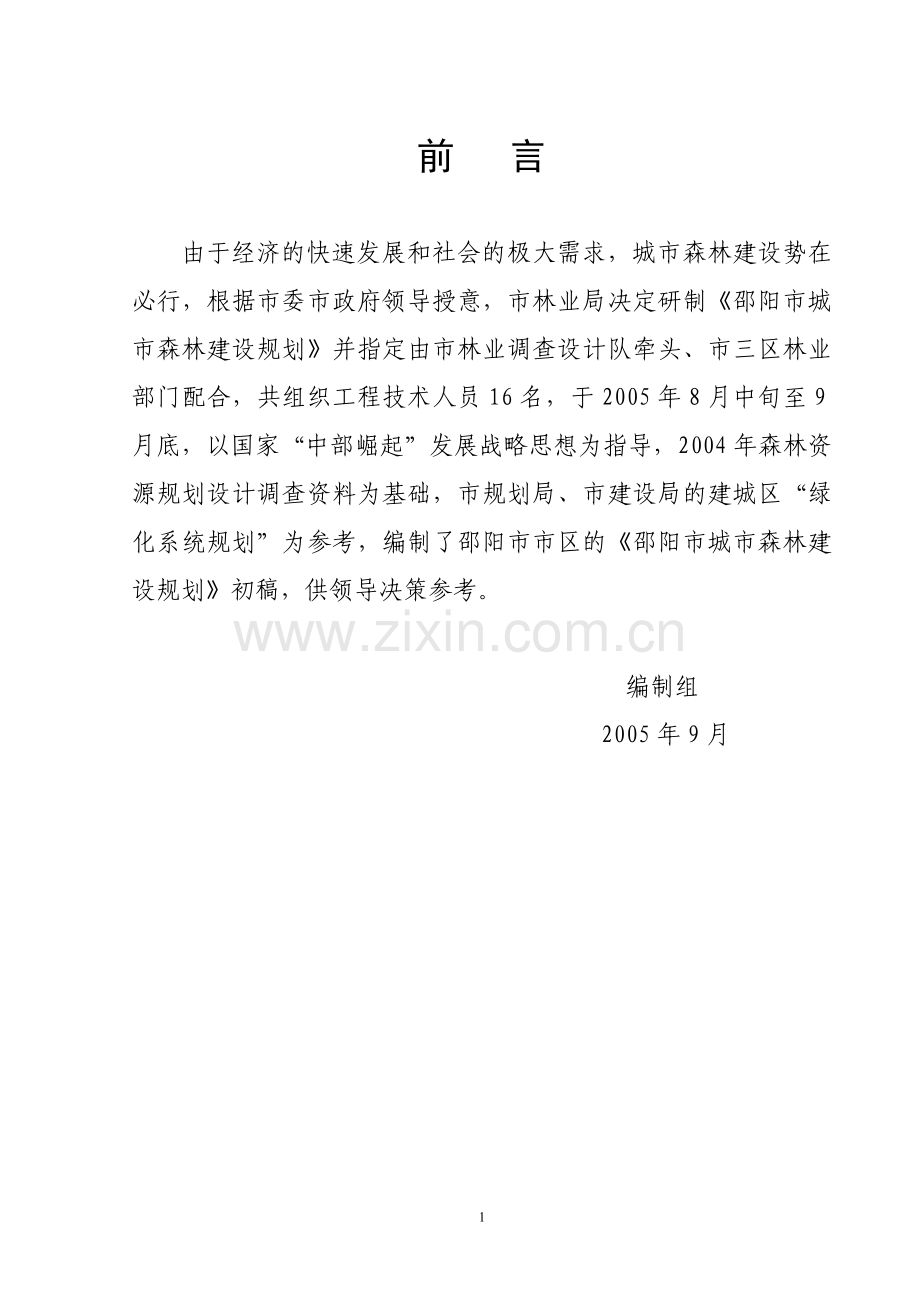 前 言

由于经济的快速发展和社会的极大需求，城市森林建设势在必行，根据市委市政府领导授意，市林业局决定研制《邵阳市城市森林建设规划》并指定由市林业调查设计队牵头、市三区林业部门配合，共组织工程技术人员16名，于2005年8月中旬至9月底，以国家“中部崛起”发展战略思想为指导，2004年森林资源规划设计调查资料为基础，市规划局、市建设局的建城区“绿化系统规划”为参考，编制了邵阳市市区的《邵阳市城市森林建设规划》初稿，供领导决策参考。

编制组
2005年9月

1

www.zixin.com.cn